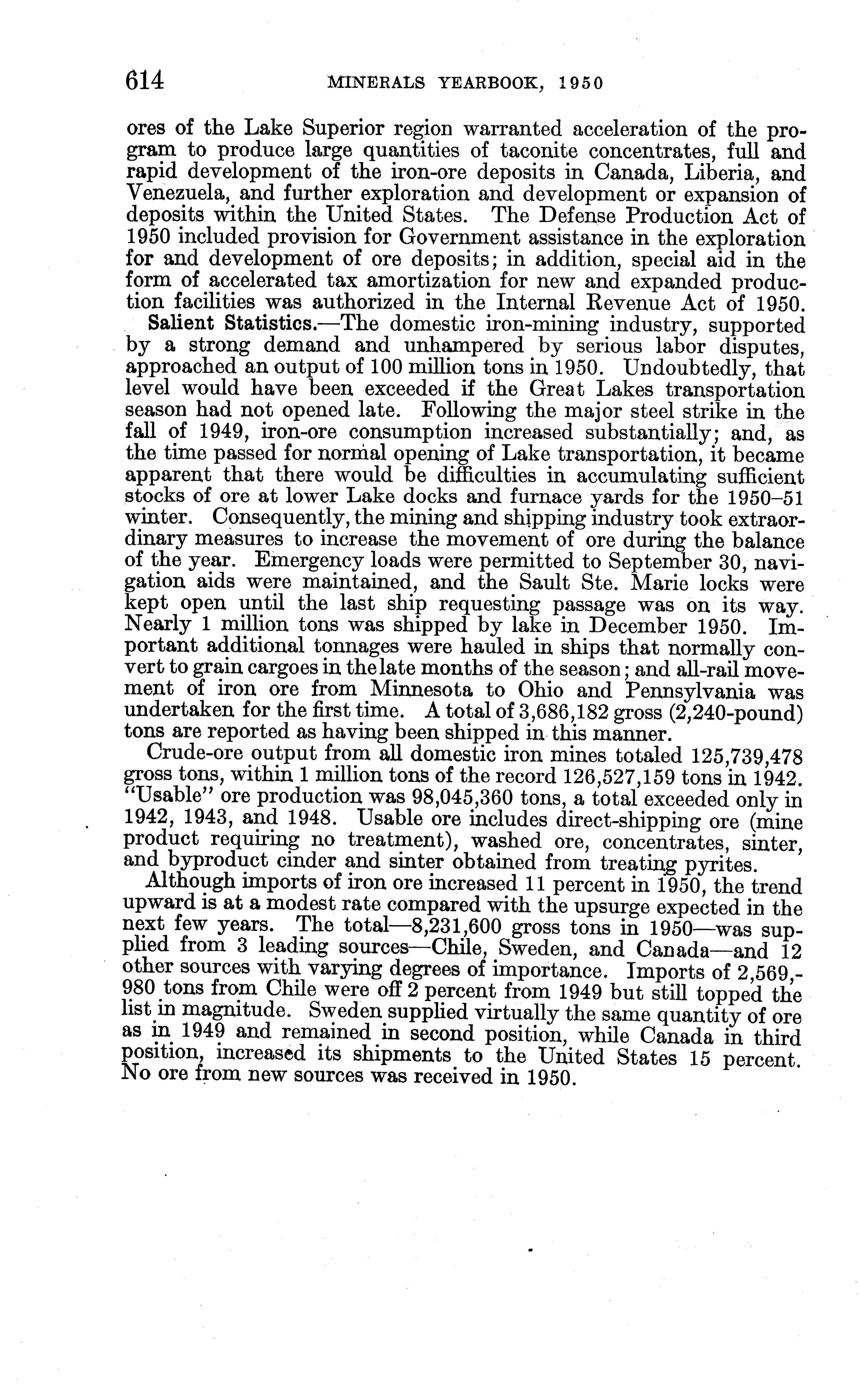 614 MINERALS YEARBOOK, 1950

ores of the Lake Superior region warranted acceleration of the program to produce large quantities of taconite concentrates, full and rapid development of the iron-ore deposits in Canada, Liberia, and Venezuela, and further exploration and development or expansion of deposits within the United States. The Defense Production Act of 1950 included provision for Government assistance in the exploration for and development of ore deposits; in addition, special aid in the form of accelerated tax amortization for new and expanded production facilities was authorized in the Internal Revenue Act of 1950.

Salient Statistics.—The domestic iron-mining industry, supported by a strong demand and unhampered by serious labor disputes, approached an output of 100 million tons in 1950. Undoubtedly, that level would have been exceeded if the Great Lakes transportation season had not opened late. Following the major steel strike in the fall of 1949, iron-ore consumption increased substantially; and, as the time passed for normal opening of Lake transportation, it became apparent that there would be difficulties in accumulating sufficient stocks of ore at lower Lake docks and furnace yards for the 1950–51 winter. Consequently, the mining and shipping industry took extraordinary measures to increase the movement of ore during the balance of the year. Emergency loads were permitted to September 30, navigation aids were maintained, and the Sault Ste. Marie locks were kept open until the last ship requesting passage was on its way. Nearly 1 million tons was shipped by lake in December 1950. Important additional tonnages were hauled in ships that normally convert to grain cargoes in the late months of the season; and all-rail movement of iron ore from Minnesota to Ohio and Pennsylvania was undertaken for the first time. A total of 3,686,182 gross (2,240-pound) tons are reported as having been shipped in this manner.

Crude-ore output from all domestic iron mines totaled 125,739,478 gross tons, within 1 million tons of the record 126,527,159 tons in 1942. "Usable" ore production was 98,045,360 tons, a total exceeded only in 1942, 1943, and 1948. Usable ore includes direct-shipping ore (mine product requiring no treatment), washed ore, concentrates, sinter, and byproduct cinder and sinter obtained from treating pyrites.

Although imports of iron ore increased 11 percent in 1950, the trend upward is at a modest rate compared with the upsurge expected in the next few years. The total—8,231,600 gross tons in 1950—was supplied from 3 leading sources—Chile, Sweden, and Canada—and 12 other sources with varying degrees of importance. Imports of 2,569,980 tons from Chile were off 2 percent from 1949 but still topped the list in magnitude. Sweden supplied virtually the same quantity of ore as in 1949 and remained in second position, while Canada in third position, increased its shipments to the United States 15 percent. No ore from new sources was received in 1950.